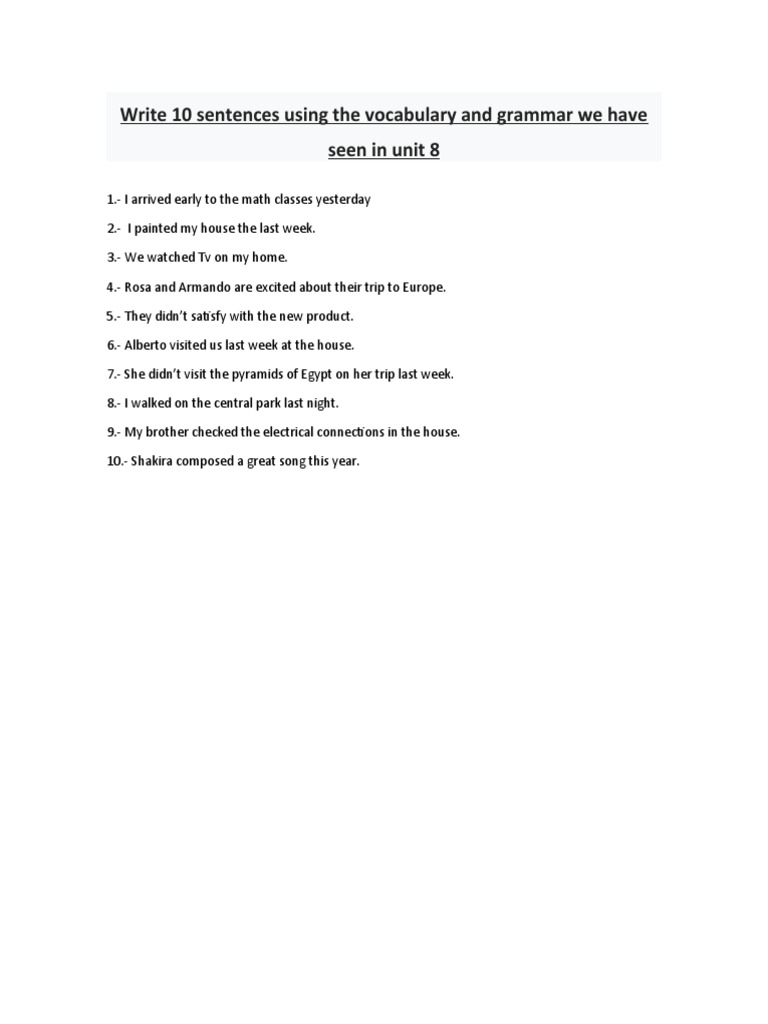 Write 10 sentences using the vocabulary and grammar we have seen in unit 8

1.- I arrived early to the math classes yesterday

2.- I painted my house the last week.

3.- We watched Tv on my home.

4.- Rosa and Armando are excited about their trip to Europe.

5.- They didn't satisfy with the new product.

6.- Alberto visited us last week at the house.

7.- She didn't visit the pyramids of Egypt on her trip last week.

8.- I walked on the central park last night.

9.- My brother checked the electrical connections in the house.

10.- Shakira composed a great song this year.